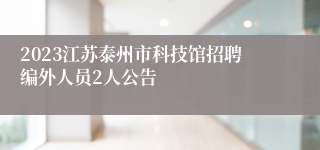 2023江苏泰州市科技馆招聘编外人员2人公告